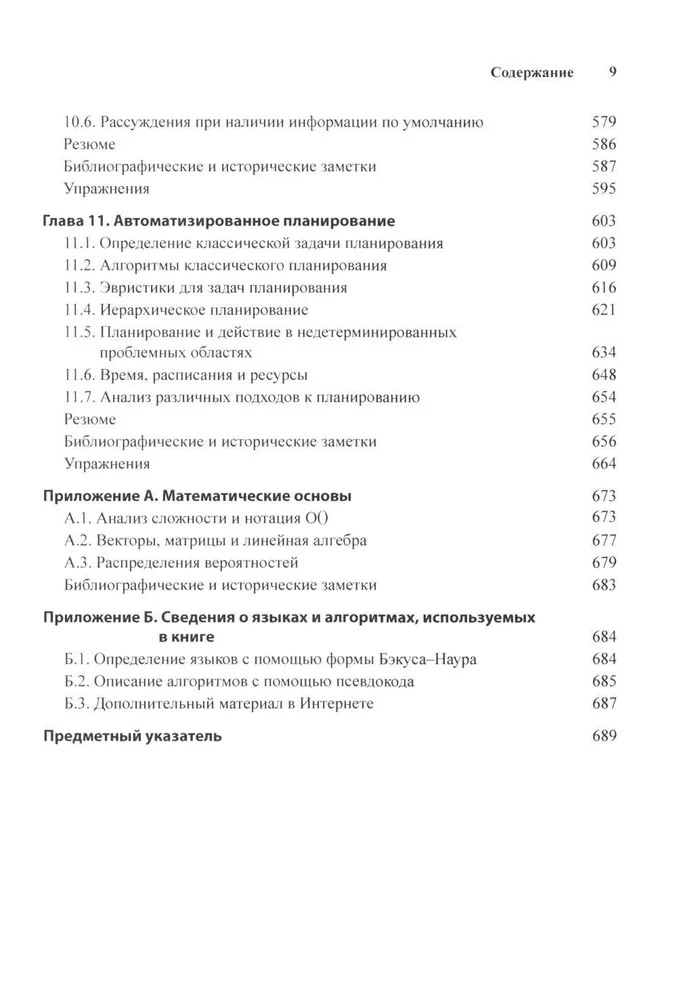 Содержание 9

10.6. Рассуждения при наличии информации по умолчанию 579
Резюме 586
Библиографические и исторические заметки 587
Упражнения 595

Глава 11. Автоматизированное планирование 603
11.1. Определение классической задачи планирования 603
11.2. Алгоритмы классического планирования 609
11.3. Эвристики для задач планирования 616
11.4. Иерархическое планирование 621
11.5. Планирование и действие в недетерминированных проблемных областях 634
11.6. Время, расписания и ресурсы 648
11.7. Анализ различных подходов к планированию 654
Резюме 655
Библиографические и исторические заметки 656
Упражнения 664

Приложение А. Математические основы 673
А.1. Анализ сложности и нотация O() 673
А.2. Векторы, матрицы и линейная алгебра 677
А.3. Распределения вероятностей 679
Библиографические и исторические заметки 683

Приложение Б. Сведения о языках и алгоритмах, используемых в книге 684
Б.1. Определение языков с помощью формы Бэкуса–Наура 684
Б.2. Описание алгоритмов с помощью псевдокода 685
Б.3. Дополнительный материал в Интернете 687

Предметный указатель 689